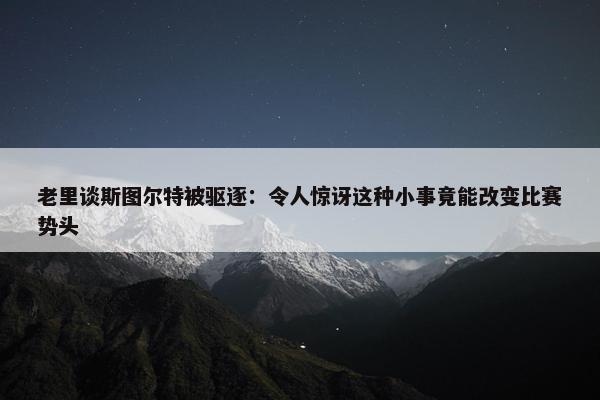 老里谈斯图尔特被驱逐：令人惊讶这种小事竟能改变比赛势头